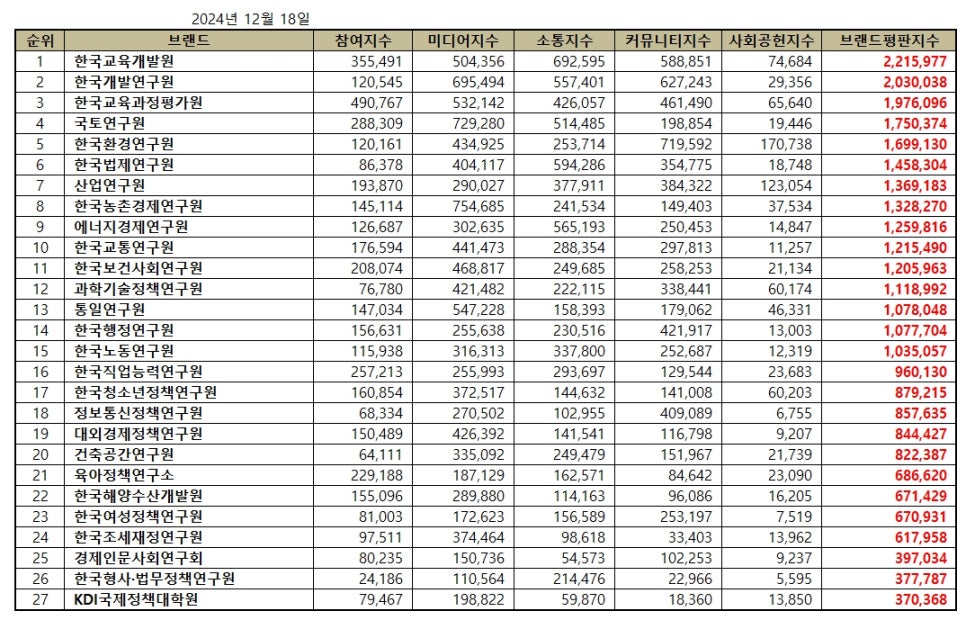 2024년 12월 18일

| 순위 | 브랜드 | 참여지수 | 미디어지수 | 소통지수 | 커뮤니티지수 | 사회공헌지수 | 브랜드평판지수 |
|---|---|---|---|---|---|---|---|
| 1 | 한국교육개발원 | 355,491 | 504,356 | 692,595 | 588,851 | 74,684 | 2,215,977 |
| 2 | 한국개발연구원 | 120,545 | 695,494 | 557,401 | 627,243 | 29,356 | 2,030,038 |
| 3 | 한국교육과정평가원 | 490,767 | 532,142 | 426,057 | 461,490 | 65,640 | 1,976,096 |
| 4 | 국토연구원 | 288,309 | 729,280 | 514,485 | 198,854 | 19,446 | 1,750,374 |
| 5 | 한국환경연구원 | 120,161 | 434,925 | 253,714 | 719,592 | 170,738 | 1,699,130 |
| 6 | 한국법제연구원 | 86,378 | 404,117 | 594,286 | 354,775 | 18,748 | 1,458,304 |
| 7 | 산업연구원 | 193,870 | 290,027 | 377,911 | 384,322 | 123,054 | 1,369,183 |
| 8 | 한국농촌경제연구원 | 145,114 | 754,685 | 241,534 | 149,403 | 37,534 | 1,328,270 |
| 9 | 에너지경제연구원 | 126,687 | 302,635 | 565,193 | 250,453 | 14,847 | 1,259,816 |
| 10 | 한국교통연구원 | 176,594 | 441,473 | 288,354 | 297,813 | 11,257 | 1,215,490 |
| 11 | 한국보건사회연구원 | 208,074 | 468,817 | 249,685 | 258,253 | 21,134 | 1,205,963 |
| 12 | 과학기술정책연구원 | 76,780 | 421,482 | 222,115 | 338,441 | 60,174 | 1,118,992 |
| 13 | 통일연구원 | 147,034 | 547,228 | 158,393 | 179,062 | 46,331 | 1,078,048 |
| 14 | 한국행정연구원 | 156,631 | 255,638 | 230,516 | 421,917 | 13,003 | 1,077,704 |
| 15 | 한국노동연구원 | 115,938 | 316,313 | 337,800 | 252,687 | 12,319 | 1,035,057 |
| 16 | 한국직업능력연구원 | 257,213 | 255,993 | 293,697 | 129,544 | 23,683 | 960,130 |
| 17 | 한국청소년정책연구원 | 160,854 | 372,517 | 144,632 | 141,008 | 60,203 | 879,215 |
| 18 | 정보통신정책연구원 | 68,334 | 270,502 | 102,955 | 409,089 | 6,755 | 857,635 |
| 19 | 대외경제정책연구원 | 150,489 | 426,392 | 141,541 | 116,798 | 9,207 | 844,427 |
| 20 | 건축공간연구원 | 64,111 | 335,092 | 249,479 | 151,967 | 21,739 | 822,387 |
| 21 | 육아정책연구소 | 229,188 | 187,129 | 162,571 | 84,642 | 23,090 | 686,620 |
| 22 | 한국해양수산개발원 | 155,096 | 289,880 | 114,163 | 96,086 | 16,205 | 671,429 |
| 23 | 한국여성정책연구원 | 81,003 | 172,623 | 156,589 | 253,197 | 7,519 | 670,931 |
| 24 | 한국조세재정연구원 | 97,511 | 374,464 | 98,618 | 33,403 | 13,962 | 617,958 |
| 25 | 경제인문사회연구회 | 80,235 | 150,736 | 54,573 | 102,253 | 9,237 | 397,034 |
| 26 | 한국형사·법무정책연구원 | 24,186 | 110,564 | 214,476 | 22,966 | 5,595 | 377,787 |
| 27 | KDI국제정책대학원 | 79,467 | 198,822 | 59,870 | 18,360 | 13,850 | 370,368 |